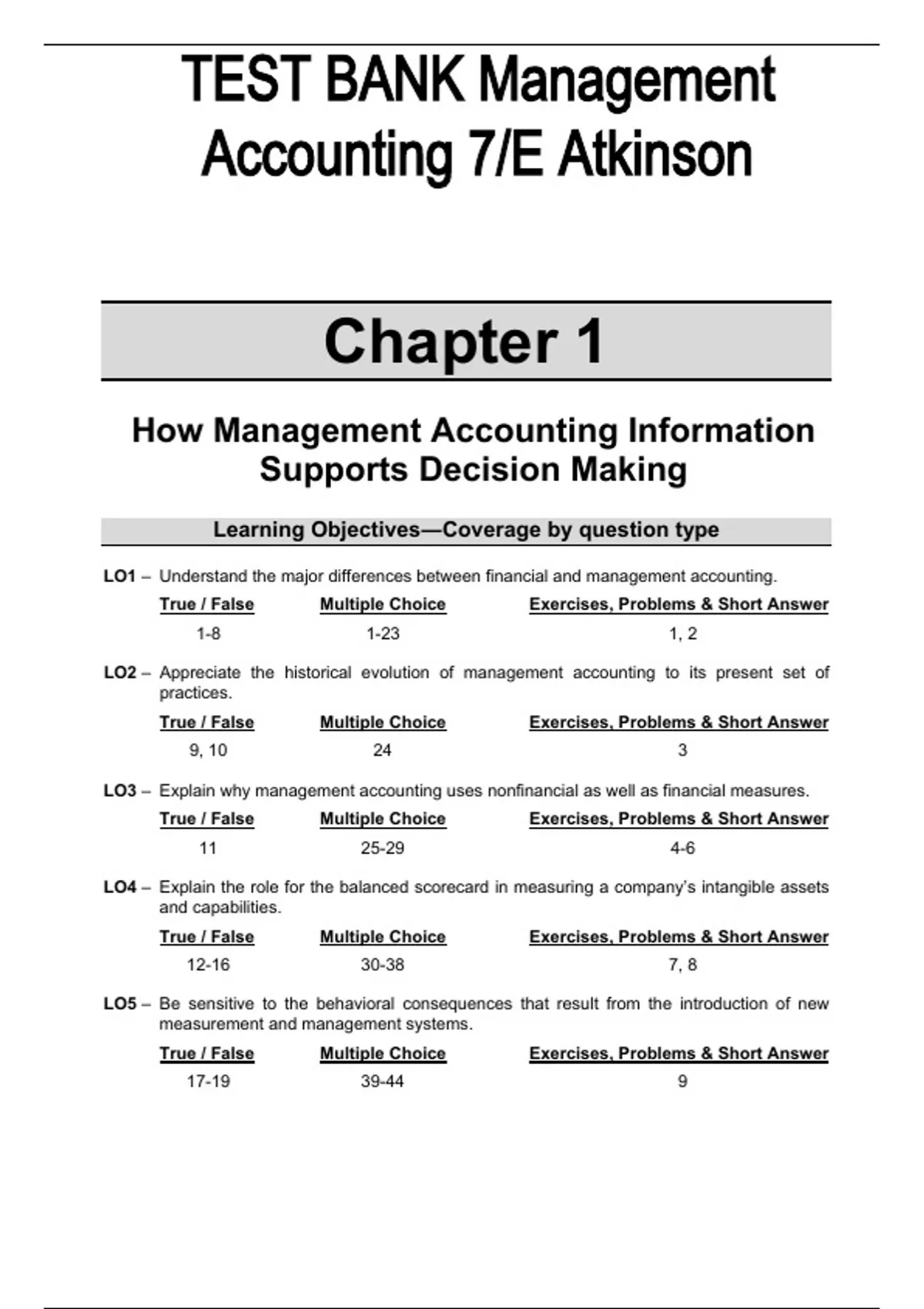 TEST BANK Management Accounting 7/E Atkinson

Chapter 1

How Management Accounting Information Supports Decision Making

Learning Objectives—Coverage by question type

LO1 – Understand the major differences between financial and management accounting.

| True / False | Multiple Choice | Exercises, Problems & Short Answer |
|---|---|---|
| 1-8 | 1-23 | 1, 2 |

LO2 – Appreciate the historical evolution of management accounting to its present set of practices.

| True / False | Multiple Choice | Exercises, Problems & Short Answer |
|---|---|---|
| 9, 10 | 24 | 3 |

LO3 – Explain why management accounting uses nonfinancial as well as financial measures.

| True / False | Multiple Choice | Exercises, Problems & Short Answer |
|---|---|---|
| 11 | 25-29 | 4-6 |

LO4 – Explain the role for the balanced scorecard in measuring a company's intangible assets and capabilities.

| True / False | Multiple Choice | Exercises, Problems & Short Answer |
|---|---|---|
| 12-16 | 30-38 | 7, 8 |

LO5 – Be sensitive to the behavioral consequences that result from the introduction of new measurement and management systems.

| True / False | Multiple Choice | Exercises, Problems & Short Answer |
|---|---|---|
| 17-19 | 39-44 | 9 |